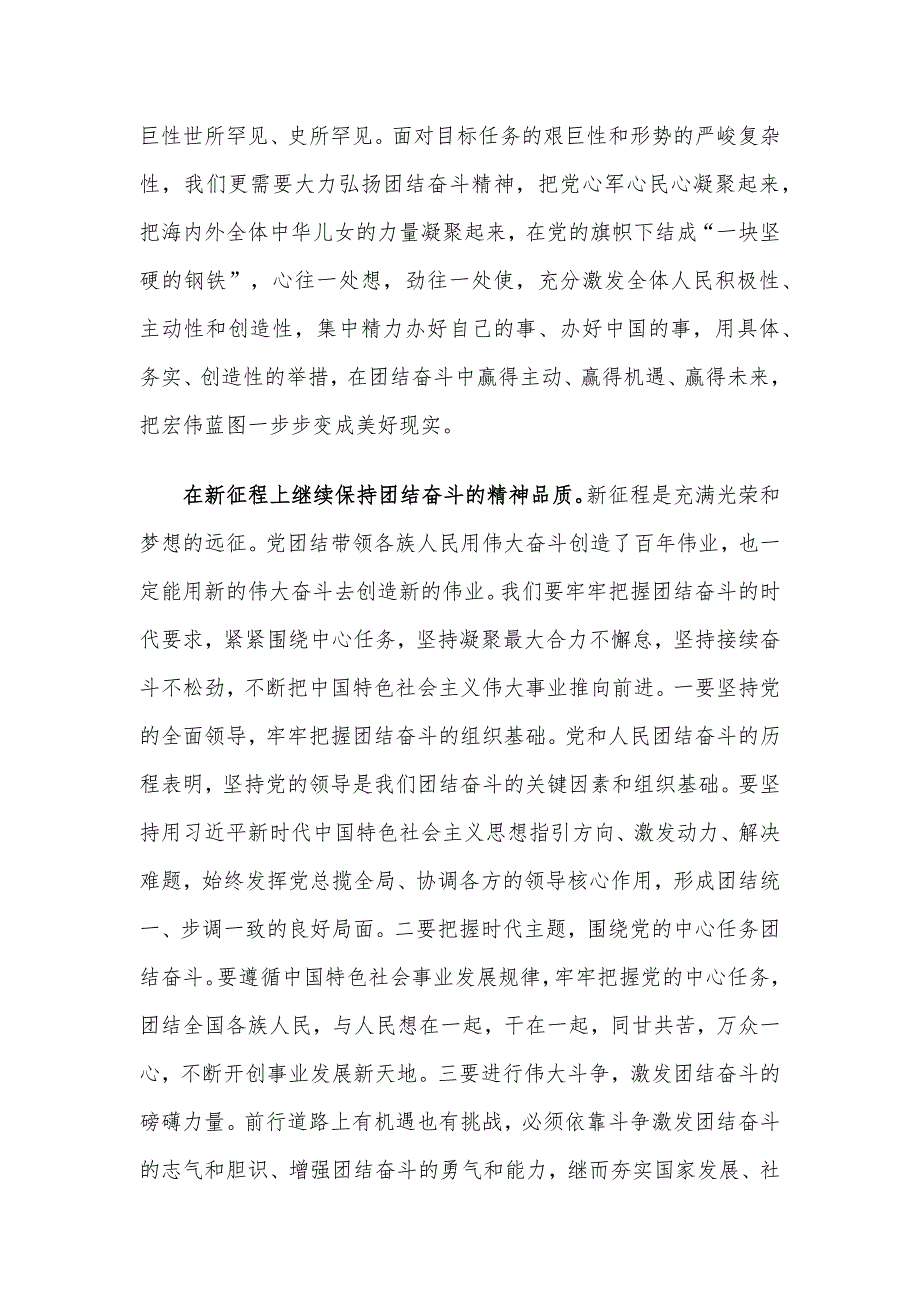 巨性世所罕见、史所罕见。面对目标任务的艰巨性和形势的严峻复杂性，我们更需要大力弘扬团结奋斗精神，把党心军心民心凝聚起来，把海内外全体中华儿女的力量凝聚起来，在党的旗帜下结成“一块坚硬的钢铁”，心往一处想，劲往一处使，充分激发全体人民积极性、主动性和创造性，集中精力办好自己的事、办好中国的事，用具体、务实、创造性的举措，在团结奋斗中赢得主动、赢得机遇、赢得未来，把宏伟蓝图一步步变成美好现实。

在新征程上继续保持团结奋斗的精神品质。新征程是充满光荣和梦想的远征。党团结带领各族人民用伟大奋斗创造了百年伟业，也一定能用新的伟大奋斗去创造新的伟业。我们要牢牢把握团结奋斗的时代要求，紧紧围绕中心任务，坚持凝聚最大合力不懈怠，坚持接续奋斗不松劲，不断把中国特色社会主义伟大事业推向前进。一要坚持党的全面领导，牢牢把握团结奋斗的组织基础。党和人民团结奋斗的历程表明，坚持党的领导是我们团结奋斗的关键因素和组织基础。要坚持用习近平新时代中国特色社会主义思想指引方向、激发动力、解决难题，始终发挥党总揽全局、协调各方的领导核心作用，形成团结统一、步调一致的良好局面。二要把握时代主题，围绕党的中心任务团结奋斗。要遵循中国特色社会事业发展规律，牢牢把握党的中心任务，团结全国各族人民，与人民想在一起，干在一起，同甘共苦，万众一心，不断开创事业发展新天地。三要进行伟大斗争，激发团结奋斗的磅礴力量。前行道路上有机遇也有挑战，必须依靠斗争激发团结奋斗的志气和胆识、增强团结奋斗的勇气和能力，继而夯实国家发展、社